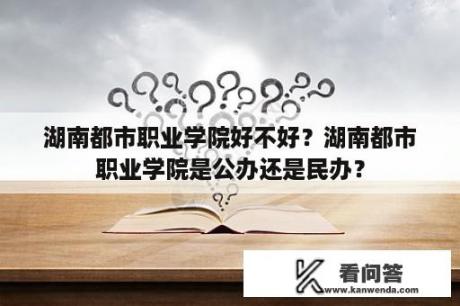 湖南都市职业学院好不好？湖南都市职业学院是公办还是民办？

看问答
www.kanwenda.com